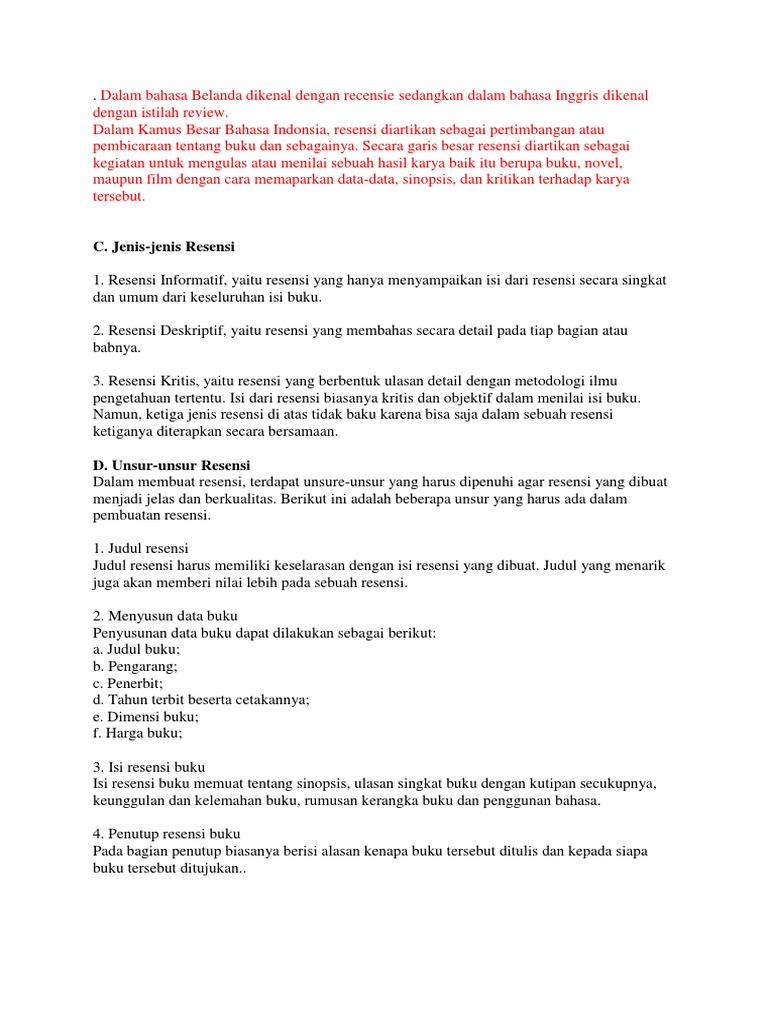 . Dalam bahasa Belanda dikenal dengan recensie sedangkan dalam bahasa Inggris dikenal dengan istilah review.
Dalam Kamus Besar Bahasa Indonsia, resensi diartikan sebagai pertimbangan atau pembicaraan tentang buku dan sebagainya. Secara garis besar resensi diartikan sebagai kegiatan untuk mengulas atau menilai sebuah hasil karya baik itu berupa buku, novel, maupun film dengan cara memaparkan data-data, sinopsis, dan kritikan terhadap karya tersebut.

C. Jenis-jenis Resensi

1. Resensi Informatif, yaitu resensi yang hanya menyampaikan isi dari resensi secara singkat dan umum dari keseluruhan isi buku.

2. Resensi Deskriptif, yaitu resensi yang membahas secara detail pada tiap bagian atau babnya.

3. Resensi Kritis, yaitu resensi yang berbentuk ulasan detail dengan metodologi ilmu pengetahuan tertentu. Isi dari resensi biasanya kritis dan objektif dalam menilai isi buku. Namun, ketiga jenis resensi di atas tidak baku karena bisa saja dalam sebuah resensi ketiganya diterapkan secara bersamaan.

D. Unsur-unsur Resensi
Dalam membuat resensi, terdapat unsure-unsur yang harus dipenuhi agar resensi yang dibuat menjadi jelas dan berkualitas. Berikut ini adalah beberapa unsur yang harus ada dalam pembuatan resensi.

1. Judul resensi
Judul resensi harus memiliki keselarasan dengan isi resensi yang dibuat. Judul yang menarik juga akan memberi nilai lebih pada sebuah resensi.

2. Menyusun data buku
Penyusunan data buku dapat dilakukan sebagai berikut:
a. Judul buku;
b. Pengarang;
c. Penerbit;
d. Tahun terbit beserta cetakannya;
e. Dimensi buku;
f. Harga buku;

3. Isi resensi buku
Isi resensi buku memuat tentang sinopsis, ulasan singkat buku dengan kutipan secukupnya, keunggulan dan kelemahan buku, rumusan kerangka buku dan penggunan bahasa.

4. Penutup resensi buku
Pada bagian penutup biasanya berisi alasan kenapa buku tersebut ditulis dan kepada siapa buku tersebut ditujukan..